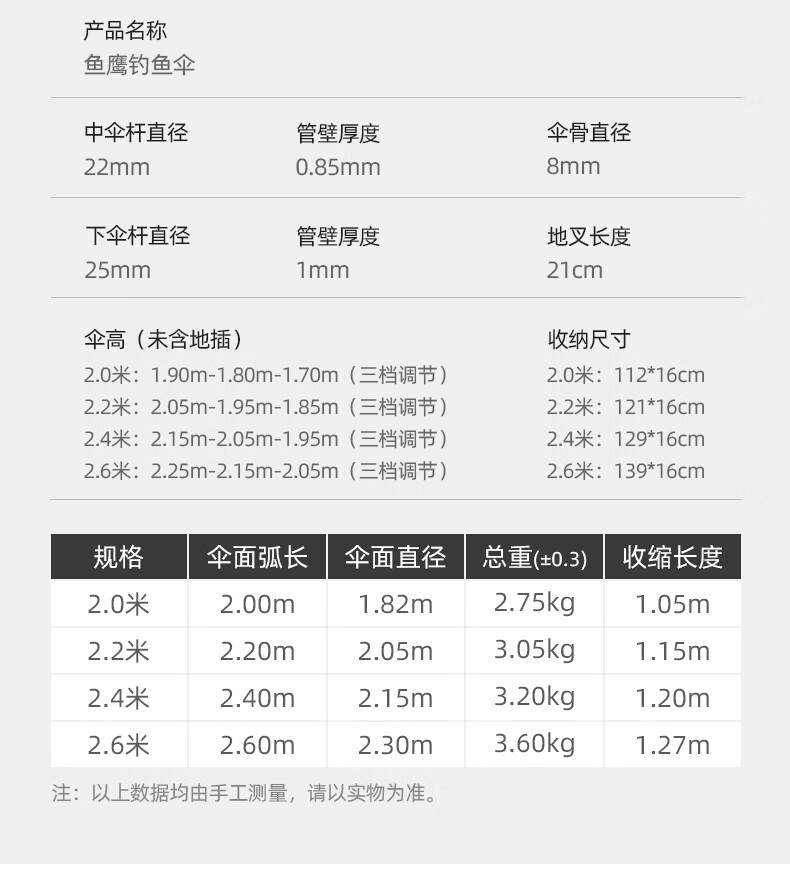 产品名称
鱼鹰钓鱼伞

中伞杆直径
22mm

管壁厚度
0.85mm

伞骨直径
8mm

下伞杆直径
25mm

管壁厚度
1mm

地叉长度
21cm

伞高（未含地插）
2.0米：1.90m-1.80m-1.70m（三档调节）
2.2米：2.05m-1.95m-1.85m（三档调节）
2.4米：2.15m-2.05m-1.95m（三档调节）
2.6米：2.25m-2.15m-2.05m（三档调节）

收纳尺寸
2.0米：112*16cm
2.2米：121*16cm
2.4米：129*16cm
2.6米：139*16cm

| 规格 | 伞面弧长 | 伞面直径 | 总重(±0.3) | 收缩长度 |
|---|---|---|---|---|
| 2.0米 | 2.00m | 1.82m | 2.75kg | 1.05m |
| 2.2米 | 2.20m | 2.05m | 3.05kg | 1.15m |
| 2.4米 | 2.40m | 2.15m | 3.20kg | 1.20m |
| 2.6米 | 2.60m | 2.30m | 3.60kg | 1.27m |

注：以上数据均由手工测量，请以实物为准。